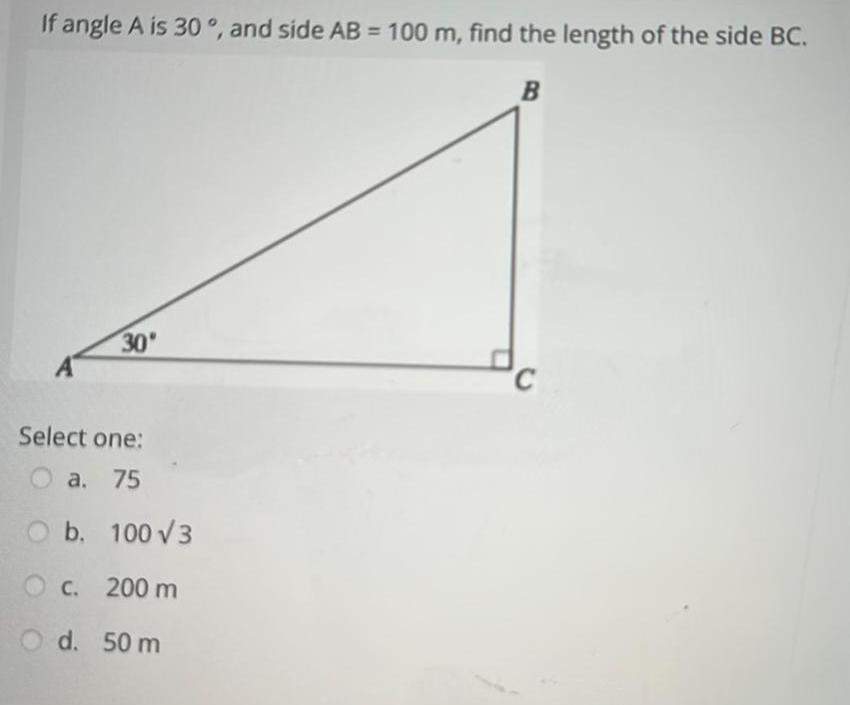 If angle A is 30 °, and side AB = 100 m, find the length of the side BC.

B

30°

A

C

Select one:

a. 75

b. $100\sqrt{3}$

c. 200 m

d. 50 m